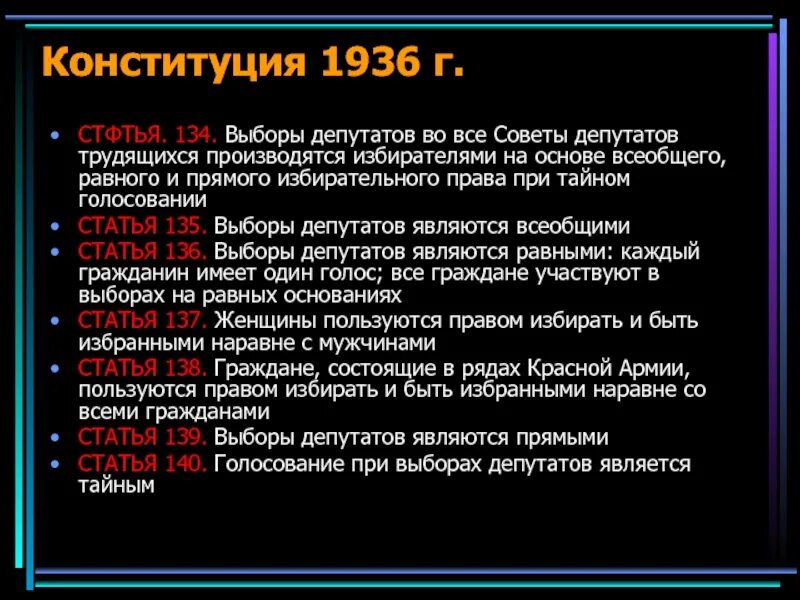 Конституция 1936 г.

• СТФТЬЯ. 134. Выборы депутатов во все Советы депутатов трудящихся производятся избирателями на основе всеобщего, равного и прямого избирательного права при тайном голосовании
• СТАТЬЯ 135. Выборы депутатов являются всеобщими
• СТАТЬЯ 136. Выборы депутатов являются равными: каждый гражданин имеет один голос; все граждане участвуют в выборах на равных основаниях
• СТАТЬЯ 137. Женщины пользуются правом избирать и быть избранными наравне с мужчинами
• СТАТЬЯ 138. Граждане, состоящие в рядах Красной Армии, пользуются правом избирать и быть избранными наравне со всеми гражданами
• СТАТЬЯ 139. Выборы депутатов являются прямыми
• СТАТЬЯ 140. Голосование при выборах депутатов является тайным